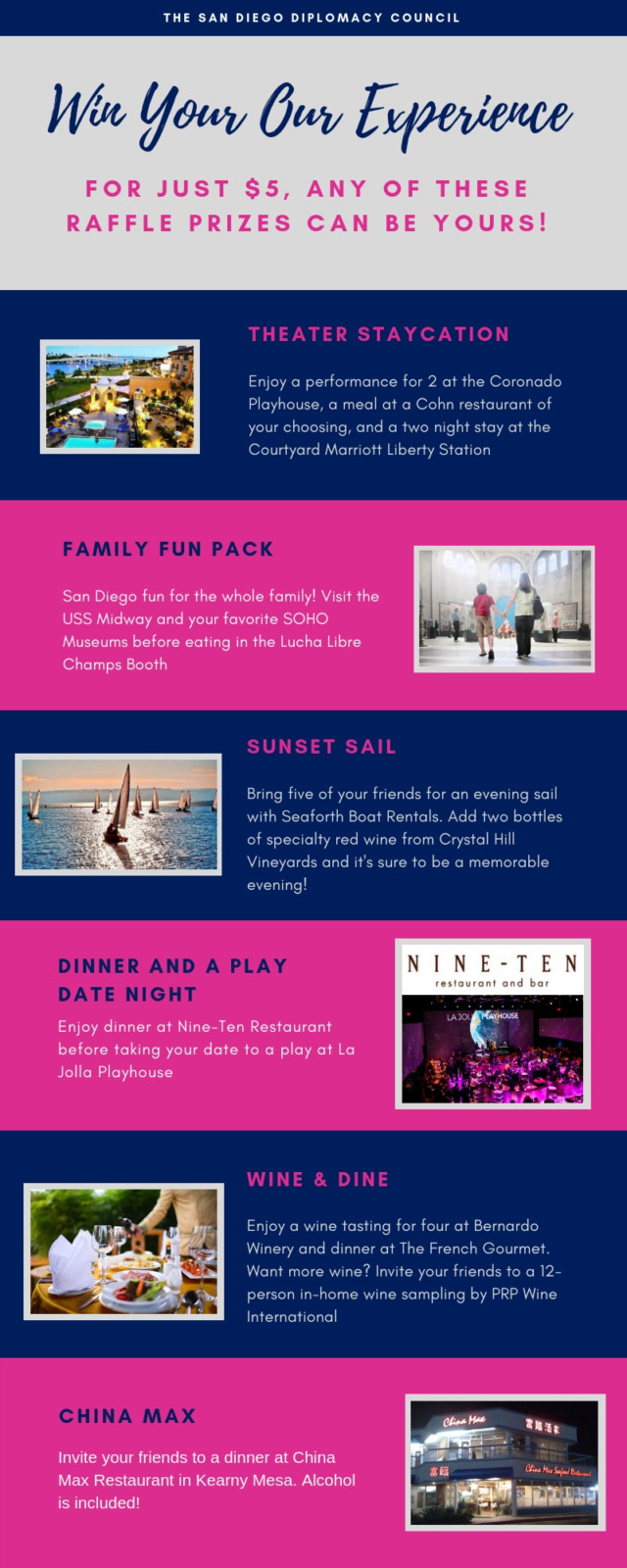 THE SAN DIEGO DIPLOMACY COUNCIL

Win Your Our Experience

FOR JUST $5, ANY OF THESE RAFFLE PRIZES CAN BE YOURS!

THEATER STAYCATION

Enjoy a performance for 2 at the Coronado Playhouse, a meal at a Cohn restaurant of your choosing, and a two night stay at the Courtyard Marriott Liberty Station

FAMILY FUN PACK

San Diego fun for the whole family! Visit the USS Midway and your favorite SOHO Museums before eating in the Lucha Libre Champs Booth

SUNSET SAIL

Bring five of your friends for an evening sail with Seaforth Boat Rentals. Add two bottles of specialty red wine from Crystal Hill Vineyards and it's sure to be a memorable evening!

DINNER AND A PLAY DATE NIGHT

Enjoy dinner at Nine-Ten Restaurant before taking your date to a play at La Jolla Playhouse

NINE-TEN
restaurant and bar

LA JOLLA PLAYHOUSE

WINE & DINE

Enjoy a wine tasting for four at Bernardo Winery and dinner at The French Gourmet. Want more wine? Invite your friends to a 12-person in-home wine sampling by PRP Wine International

CHINA MAX

Invite your friends to a dinner at China Max Restaurant in Kearny Mesa. Alcohol is included!